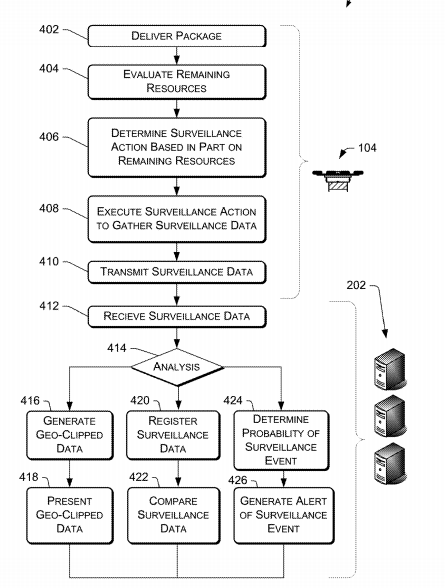 402
DELIVER PACKAGE

404
EVALUATE REMAINING RESOURCES

406
DETERMINE SURVEILLANCE ACTION BASED IN PART ON REMAINING RESOURCES

104

408
EXECUTE SURVEILLANCE ACTION TO GATHER SURVEILLANCE DATA

410
TRANSMIT SURVEILLANCE DATA

202

412
RECIEVE SURVEILLANCE DATA

414
ANALYSIS

416
GENERATE GEO-CLIPPED DATA

420
REGISTER SURVEILLANCE DATA

424
DETERMINE PROBABILITY OF SURVEILLANCE EVENT

418
PRESENT GEO-CLIPPED DATA

422
COMPARE SURVEILLANCE DATA

426
GENERATE ALERT OF SURVEILLANCE EVENT